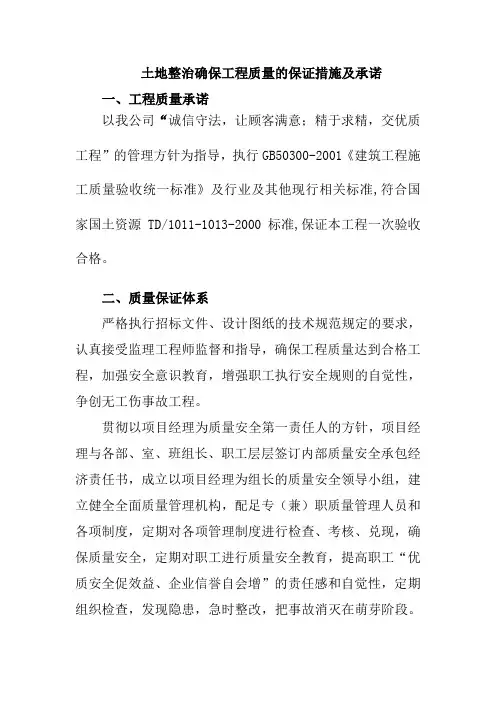 土地整治确保工程质量的保证措施及承诺

一、工程质量承诺

以我公司“诚信守法，让顾客满意；精于求精，交优质工程”的管理方针为指导，执行 GB50300-2001《建筑工程施工质量验收统一标准》及行业及其他现行相关标准,符合国家国土资源 TD/1011-1013-2000 标准,保证本工程一次验收合格。

二、质量保证体系

严格执行招标文件、设计图纸的技术规范规定的要求，认真接受监理工程师监督和指导，确保工程质量达到合格工程，加强安全意识教育，增强职工执行安全规则的自觉性，争创无工伤事故工程。

贯彻以项目经理为质量安全第一责任人的方针，项目经理与各部、室、班组长、职工层层签订内部质量安全承包经济责任书，成立以项目经理为组长的质量安全领导小组，建立健全全面质量管理机构，配足专（兼）职质量管理人员和各项制度，定期对各项管理制度进行检查、考核、兑现，确保质量安全，定期对职工进行质量安全教育，提高职工“优质安全促效益、企业信誉自会增”的责任感和自觉性，定期组织检查，发现隐患，急时整改，把事故消灭在萌芽阶段。